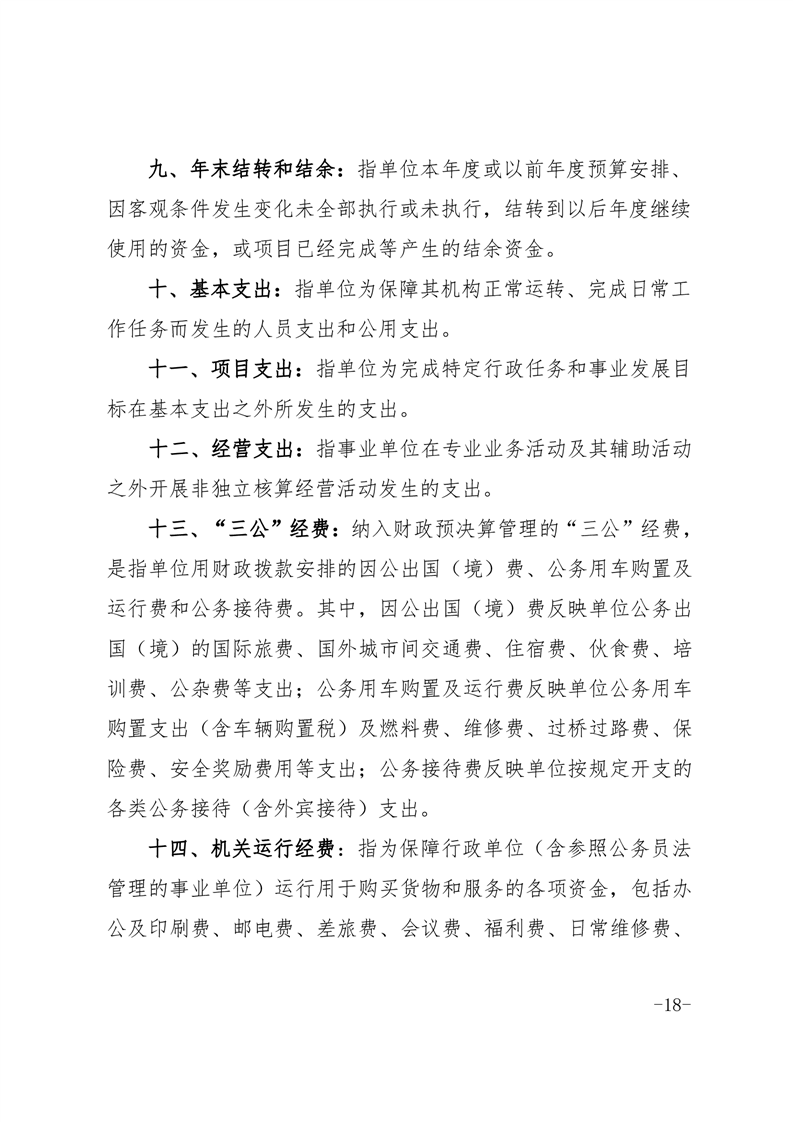 九、年末结转和结余：指单位本年度或以前年度预算安排、因客观条件发生变化未全部执行或未执行，结转到以后年度继续使用的资金，或项目已经完成等产生的结余资金。

十、基本支出：指单位为保障其机构正常运转、完成日常工作任务而发生的人员支出和公用支出。

十一、项目支出：指单位为完成特定行政任务和事业发展目标在基本支出之外所发生的支出。

十二、经营支出：指事业单位在专业业务活动及其辅助活动之外开展非独立核算经营活动发生的支出。

十三、“三公”经费：纳入财政预决算管理的“三公”经费，是指单位用财政拨款安排的因公出国（境）费、公务用车购置及运行费和公务接待费。其中，因公出国（境）费反映单位公务出国（境）的国际旅费、国外城市间交通费、住宿费、伙食费、培训费、公杂费等支出；公务用车购置及运行费反映单位公务用车购置支出（含车辆购置税）及燃料费、维修费、过桥过路费、保险费、安全奖励费用等支出；公务接待费反映单位按规定开支的各类公务接待（含外宾接待）支出。

十四、机关运行经费：指为保障行政单位（含参照公务员法管理的事业单位）运行用于购买货物和服务的各项资金，包括办公及印刷费、邮电费、差旅费、会议费、福利费、日常维修费、

-18-